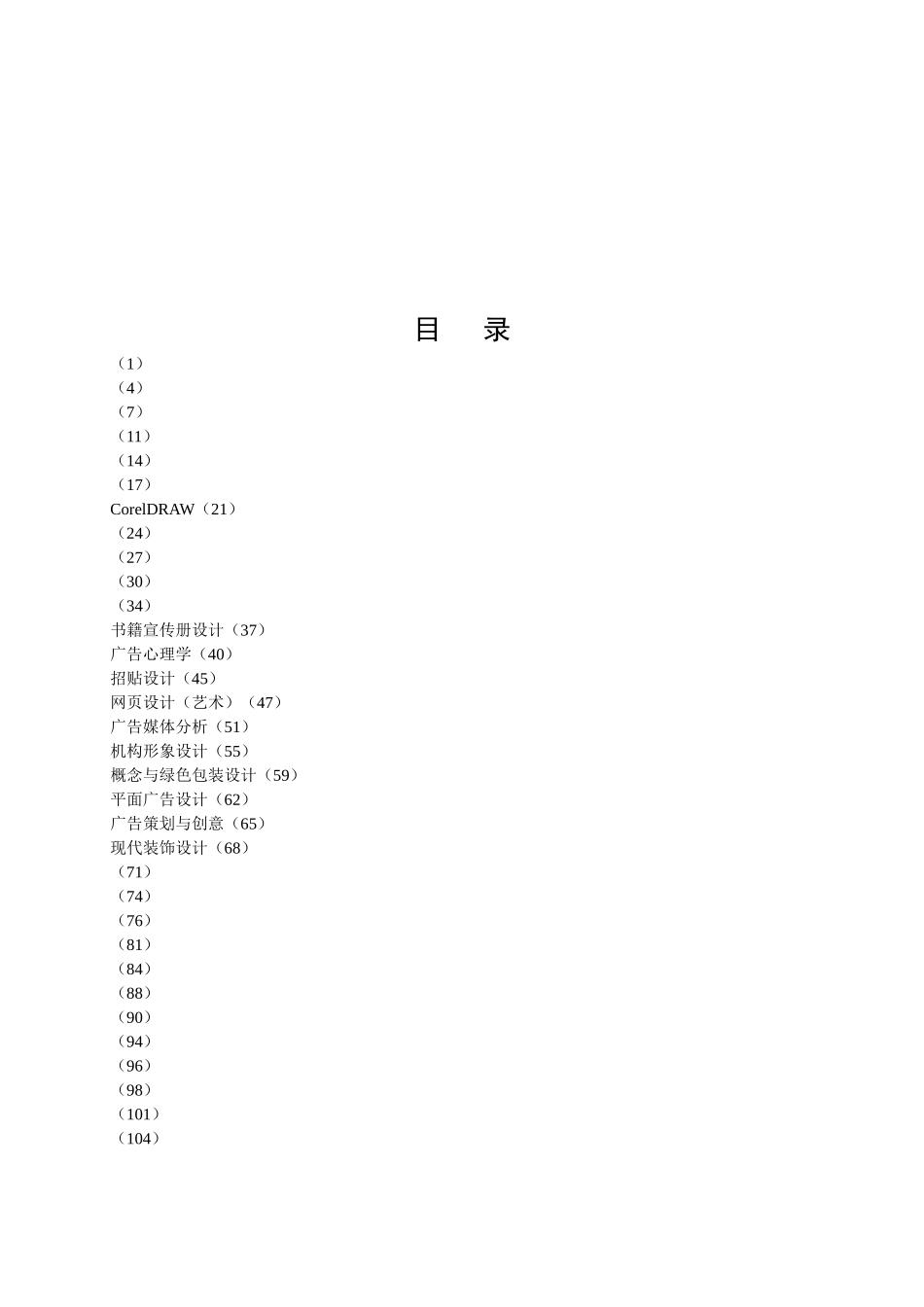 目　录

（1）
（4）
（7）
（11）
（14）
（17）
CorelDRAW（21）
（24）
（27）
（30）
（34）
书籍宣传册设计（37）
广告心理学（40）
招贴设计（45）
网页设计（艺术）（47）
广告媒体分析（51）
机构形象设计（55）
概念与绿色包装设计（59）
平面广告设计（62）
广告策划与创意（65）
现代装饰设计（68）
（71）
（74）
（76）
（81）
（84）
（88）
（90）
（94）
（96）
（98）
（101）
（104）